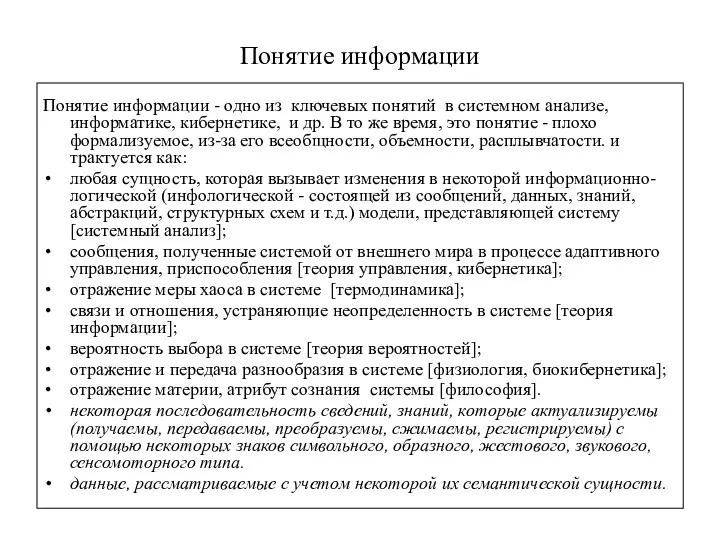 Понятие информации

Понятие информации - одно из ключевых понятий в системном анализе, информатике, кибернетике, и др. В то же время, это понятие - плохо формализуемое, из-за его всеобщности, объемности, расплывчатости. и трактуется как:

• любая сущность, которая вызывает изменения в некоторой информационно-логической (инфологической - состоящей из сообщений, данных, знаний, абстракций, структурных схем и т.д.) модели, представляющей систему [системный анализ];
• сообщения, полученные системой от внешнего мира в процессе адаптивного управления, приспособления [теория управления, кибернетика];
• отражение меры хаоса в системе [термодинамика];
• связи и отношения, устраняющие неопределенность в системе [теория информации];
• вероятность выбора в системе [теория вероятностей];
• отражение и передача разнообразия в системе [физиология, биокибернетика];
• отражение материи, атрибут сознания системы [философия].
• некоторая последовательность сведений, знаний, которые актуализируемы (получаемы, передаваемы, преобразуемы, сжимаемы, регистрируемы) с помощью некоторых знаков символьного, образного, жестового, звукового, сенсомоторного типа.
• данные, рассматриваемые с учетом некоторой их семантической сущности.